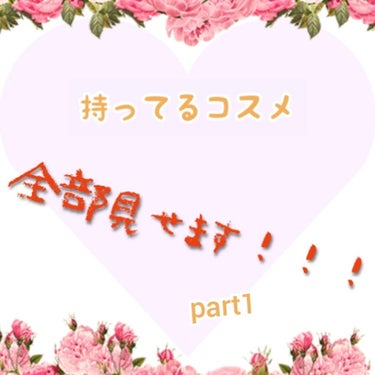 持ってるコスメ

全部見せます！！！

part1